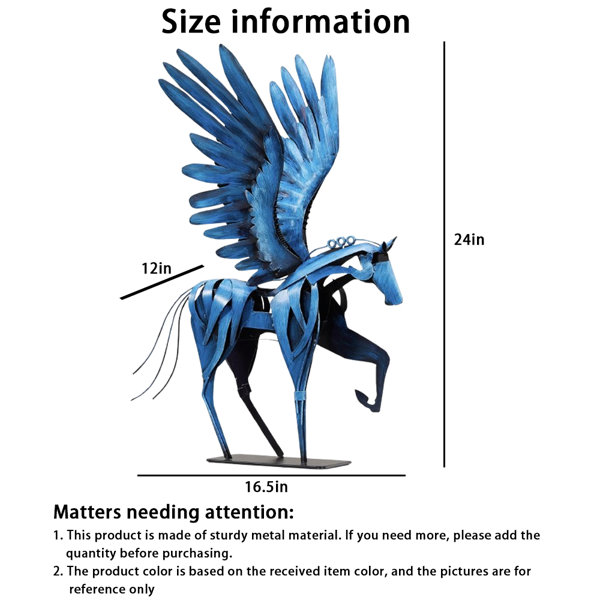 Size information

24in

12in

16.5in

Matters needing attention:

1. This product is made of sturdy metal material. If you need more, please add the quantity before purchasing.

2. The product color is based on the received item color, and the pictures are for reference only